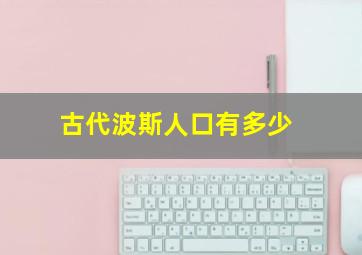 古代波斯人口有多少